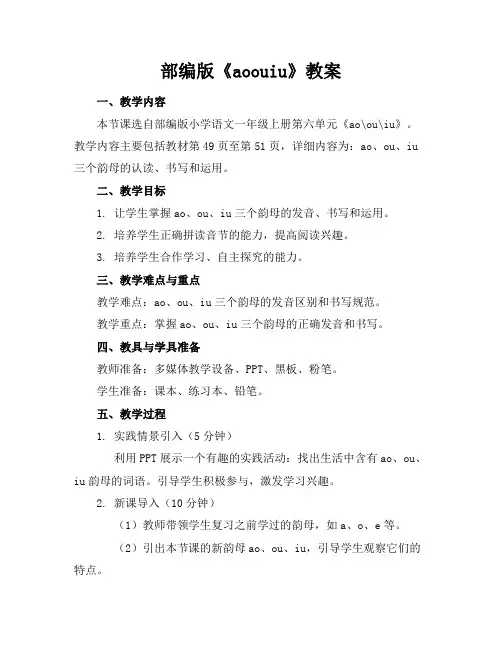 部编版《aoouiu》教案

一、教学内容

本节课选自部编版小学语文一年级上册第六单元《ao\ou\iu》。教学内容主要包括教材第49页至第51页，详细内容为：ao、ou、iu三个韵母的认读、书写和运用。

二、教学目标

1. 让学生掌握ao、ou、iu三个韵母的发音、书写和运用。

2. 培养学生正确拼读音节的能力，提高阅读兴趣。

3. 培养学生合作学习、自主探究的能力。

三、教学难点与重点

教学难点：ao、ou、iu三个韵母的发音区别和书写规范。

教学重点：掌握ao、ou、iu三个韵母的正确发音和书写。

四、教具与学具准备

教师准备：多媒体教学设备、PPT、黑板、粉笔。

学生准备：课本、练习本、铅笔。

五、教学过程

1. 实践情景引入（5分钟）

利用PPT展示一个有趣的实践活动：找出生活中含有ao、ou、iu韵母的词语。引导学生积极参与，激发学习兴趣。

2. 新课导入（10分钟）

（1）教师带领学生复习之前学过的韵母，如a、o、e等。

（2）引出本节课的新韵母ao、ou、iu，引导学生观察它们的特点。